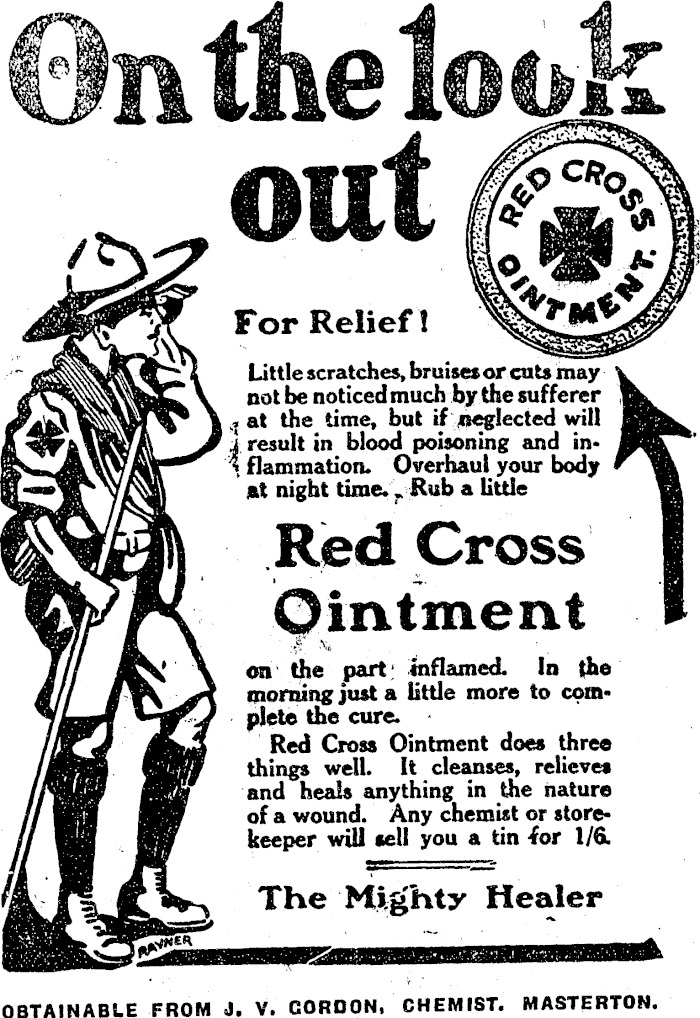 On the look out

RED CROSS OINTMENT.

For Relief!

Little scratches, bruises or cuts may not be noticed much by the sufferer at the time, but if neglected will result in blood poisoning and inflammation. Overhaul your body at night time. Rub a little

Red Cross Ointment

on the part inflamed. In the morning just a little more to complete the cure.

Red Cross Ointment does three things well. It cleanses, relieves and heals anything in the nature of a wound. Any chemist or storekeeper will sell you a tin for 1/6.

The Mighty Healer

RAYNER

OBTAINABLE FROM J. V. GORDON, CHEMIST. MASTERTON.